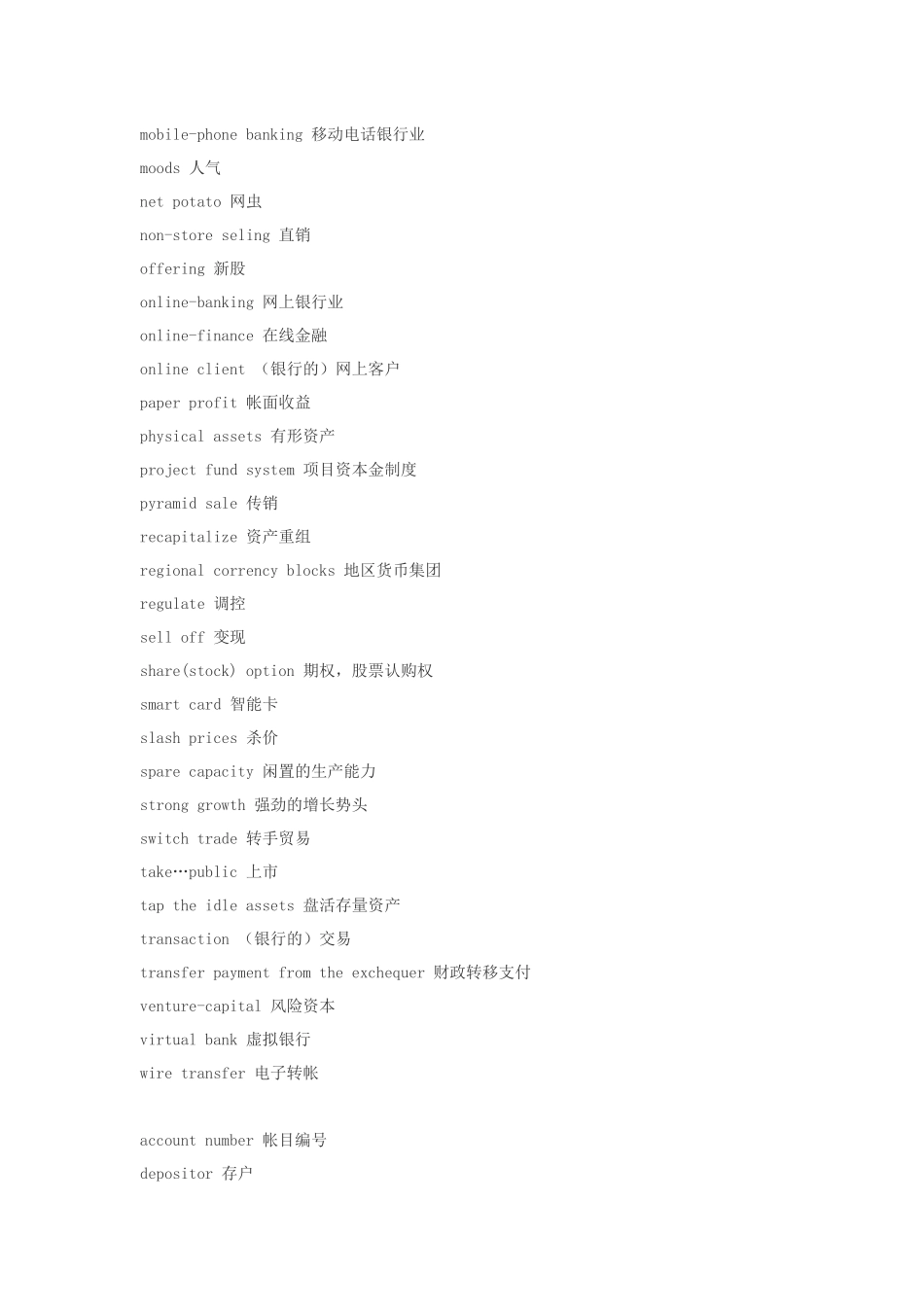 mobile-phone banking 移动电话银行业

moods 人气

net potato 网虫

non-store seling 直销

offering 新股

online-banking 网上银行业

online-finance 在线金融

online client （银行的）网上客户

paper profit 帐面收益

physical assets 有形资产

project fund system 项目资本金制度

pyramid sale 传销

recapitalize 资产重组

regional corrency blocks 地区货币集团

regulate 调控

sell off 变现

share(stock) option 期权，股票认购权

smart card 智能卡

slash prices 杀价

spare capacity 闲置的生产能力

strong growth 强劲的增长势头

switch trade 转手贸易

take…public 上市

tap the idle assets 盘活存量资产

transaction （银行的）交易

transfer payment from the exchequer 财政转移支付

venture-capital 风险资本

virtual bank 虚拟银行

wire transfer 电子转帐

account number 帐目编号

depositor 存户